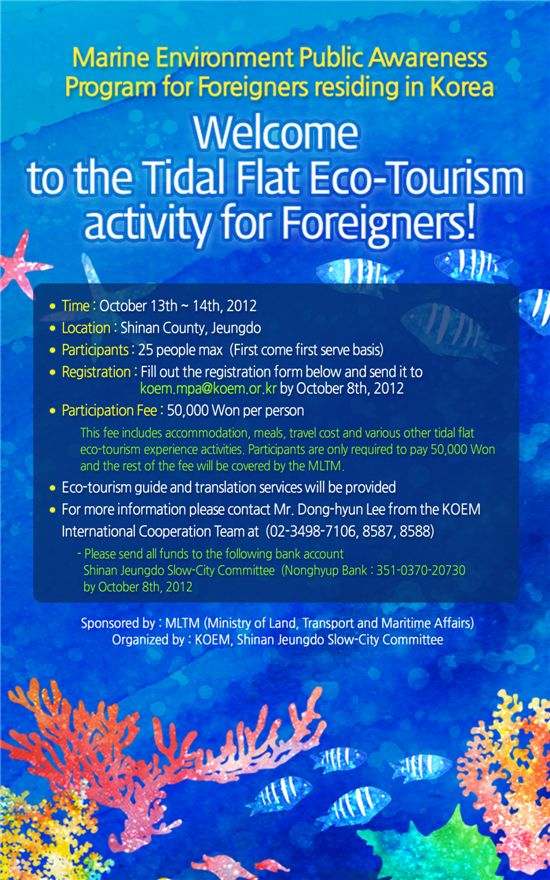 Marine Environment Public Awareness Program for Foreigners residing in Korea

Welcome to the Tidal Flat Eco-Tourism activity for Foreigners!

• Time : October 13th ~ 14th, 2012
• Location : Shinan County, Jeungdo
• Participants : 25 people max (First come first serve basis)
• Registration : Fill out the registration form below and send it to koem.mpa@koem.or.kr by October 8th, 2012
• Participation Fee : 50,000 Won per person

This fee includes accommodation, meals, travel cost and various other tidal flat eco-tourism experience activities. Participants are only required to pay 50,000 Won and the rest of the fee will be covered by the MLTM.

• Eco-tourism guide and translation services will be provided
• For more information please contact Mr. Dong-hyun Lee from the KOEM International Cooperation Team at (02-3498-7106, 8587, 8588)

- Please send all funds to the following bank account Shinan Jeungdo Slow-City Committee (Nonghyup Bank : 351-0370-20730 by October 8th, 2012

Sponsored by : MLTM (Ministry of Land, Transport and Maritime Affairs)
Organized by : KOEM, Shinan Jeungdo Slow-City Committee